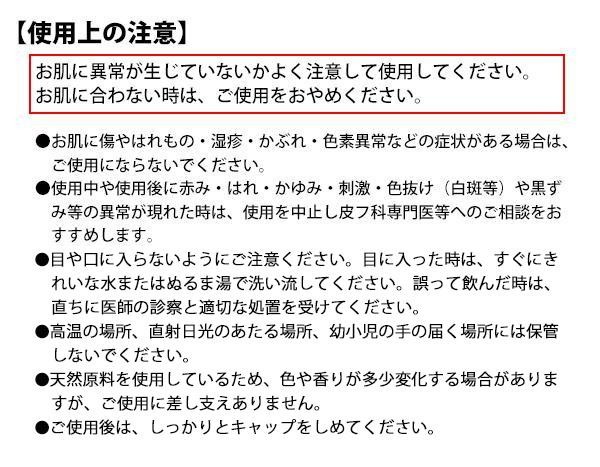 【使用上の注意】

お肌に異常が生じていないかよく注意して使用してください。
お肌に合わない時は、ご使用をおやめください。

●お肌に傷やはれもの・湿疹・かぶれ・色素異常などの症状がある場合は、ご使用にならないでください。
●使用中や使用後に赤み・はれ・かゆみ・刺激・色抜け（白斑等）や黒ずみ等の異常が現れた時は、使用を中止し皮フ科専門医等へのご相談をおすすめします。
●目や口に入らないようにご注意ください。目に入った時は、すぐにきれいな水またはぬるま湯で洗い流してください。誤って飲んだ時は、直ちに医師の診察と適切な処置を受けてください。
●高温の場所、直射日光のあたる場所、幼小児の手の届く場所には保管しないでください。
●天然原料を使用しているため、色や香りが多少変化する場合がありますが、ご使用に差し支えありません。
●ご使用後は、しっかりとキャップをしめてください。